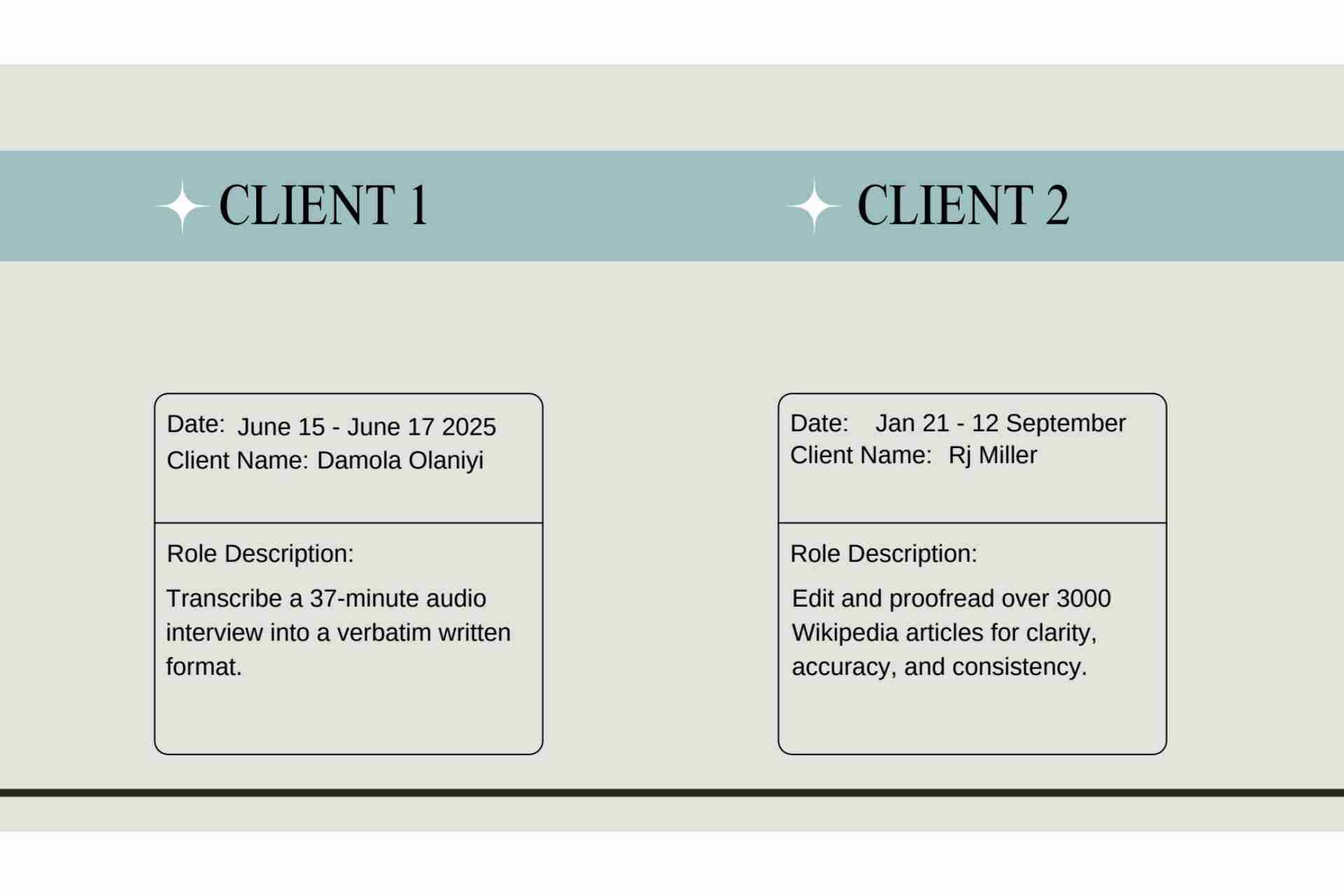 CLIENT 1

Date: June 15 - June 17 2025
Client Name: Damola Olaniyi

Role Description:

Transcribe a 37-minute audio interview into a verbatim written format.

CLIENT 2

Date: Jan 21 - 12 September
Client Name: Rj Miller

Role Description:

Edit and proofread over 3000 Wikipedia articles for clarity, accuracy, and consistency.